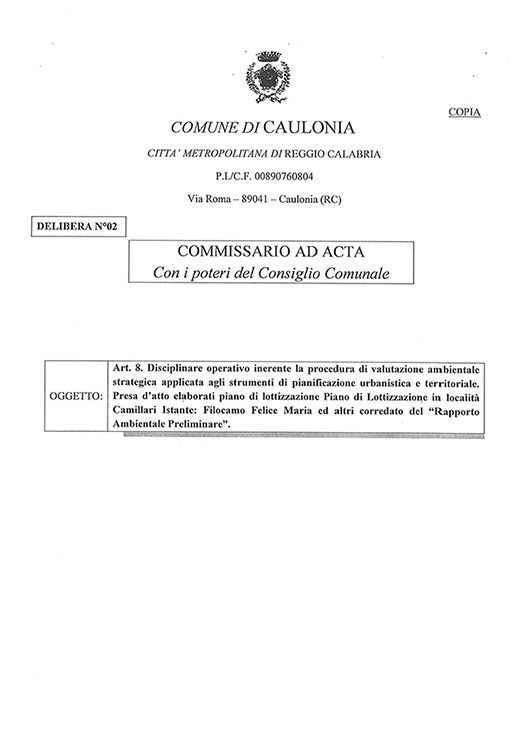 COPIA

COMUNE DI CAULONIA

CITTA' METROPOLITANA DI REGGIO CALABRIA

P.I./C.F. 00890760804

Via Roma – 89041 – Caulonia (RC)

DELIBERA N°02

COMMISSARIO AD ACTA
Con i poteri del Consiglio Comunale

| OGGETTO: | Art. 8. Disciplinare operativo inerente la procedura di valutazione ambientale strategica applicata agli strumenti di pianificazione urbanistica e territoriale. Presa d'atto elaborati piano di lottizzazione Piano di Lottizzazione in località Camillari Istante: Filocamo Felice Maria ed altri corredato del "Rapporto Ambientale Preliminare". |
|---|---|